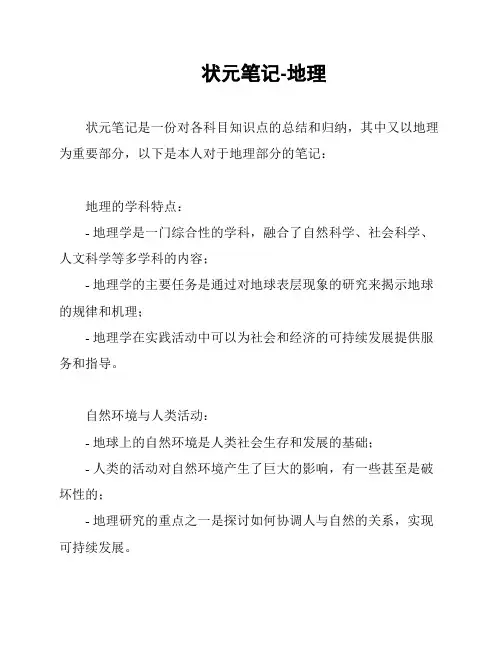 状元笔记-地理

状元笔记是一份对各科目知识点的总结和归纳，其中又以地理为重要部分，以下是本人对于地理部分的笔记：

地理的学科特点：

- 地理学是一门综合性的学科，融合了自然科学、社会科学、人文科学等多学科的内容；

- 地理学的主要任务是通过对地球表层现象的研究来揭示地球的规律和机理；

- 地理学在实践活动中可以为社会和经济的可持续发展提供服务和指导。

自然环境与人类活动：

- 地球上的自然环境是人类社会生存和发展的基础；

- 人类的活动对自然环境产生了巨大的影响，有一些甚至是破坏性的；

- 地理研究的重点之一是探讨如何协调人与自然的关系，实现可持续发展。